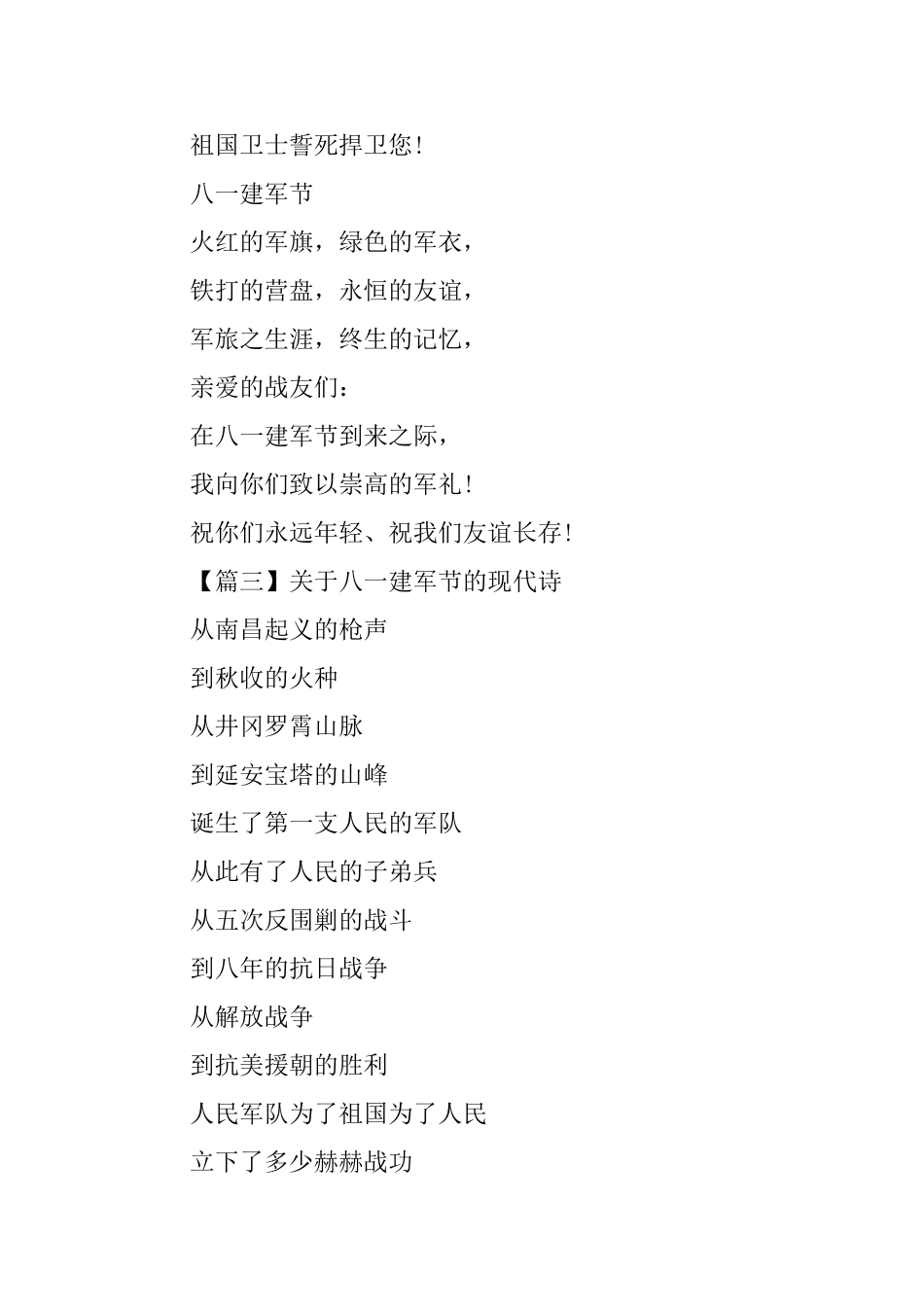 祖国卫士誓死捍卫您!

八一建军节

火红的军旗，绿色的军衣，

铁打的营盘，永恒的友谊，

军旅之生涯，终生的记忆，

亲爱的战友们：

在八一建军节到来之际，

我向你们致以崇高的军礼!

祝你们永远年轻、祝我们友谊长存!

【篇三】关于八一建军节的现代诗

从南昌起义的枪声

到秋收的火种

从井冈罗霄山脉

到延安宝塔的山峰

诞生了第一支人民的军队

从此有了人民的子弟兵

从五次反围剿的战斗

到八年的抗日战争

从解放战争

到抗美援朝的胜利

人民军队为了祖国为了人民

立下了多少赫赫战功